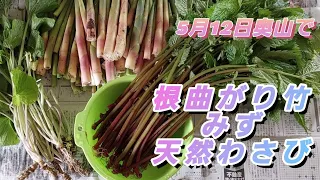 5月12日奥山で

根曲がり竹
みず
天然わさび